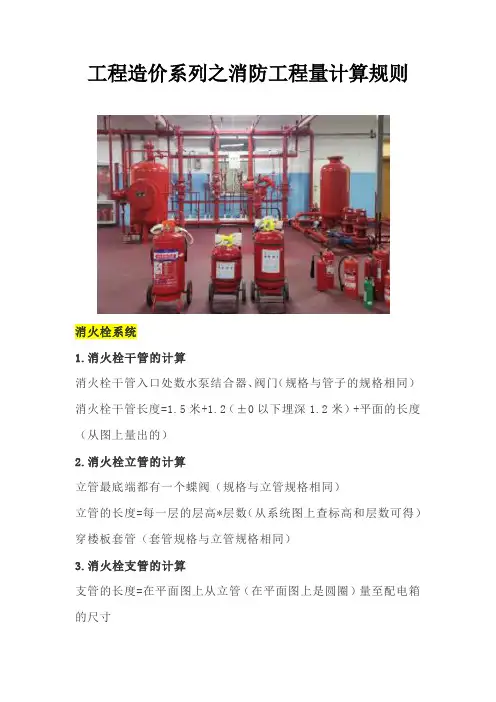 工程造价系列之消防工程量计算规则

消火栓系统

1.消火栓干管的计算

消火栓干管入口处数水泵结合器、阀门(规格与管子的规格相同)

消火栓干管长度=1.5米+1.2(±0以下埋深1.2米)+平面的长度(从图上量出的)

2.消火栓立管的计算

立管最底端都有一个蝶阀(规格与立管规格相同)

立管的长度=每一层的层高*层数(从系统图上查标高和层数可得)

穿楼板套管(套管规格与立管规格相同)

3.消火栓支管的计算

支管的长度=在平面图上从立管(在平面图上是圆圈)量至配电箱的尺寸